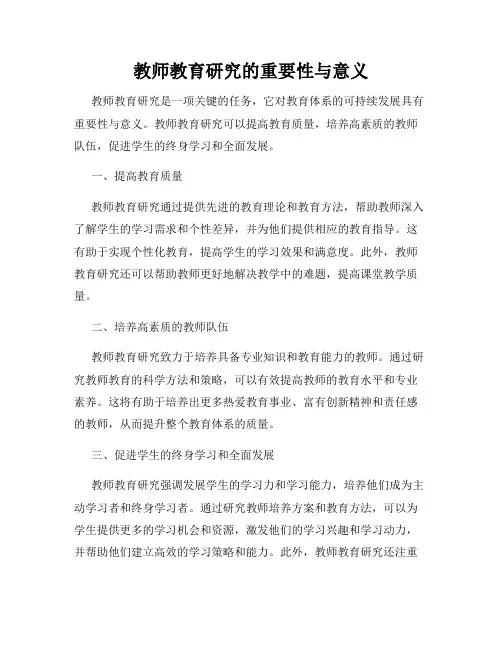 教师教育研究的重要性与意义

教师教育研究是一项关键的任务，它对教育体系的可持续发展具有重要性与意义。教师教育研究可以提高教育质量，培养高素质的教师队伍，促进学生的终身学习和全面发展。

一、提高教育质量

教师教育研究通过提供先进的教育理论和教育方法，帮助教师深入了解学生的学习需求和个性差异，并为他们提供相应的教育指导。这有助于实现个性化教育，提高学生的学习效果和满意度。此外，教师教育研究还可以帮助教师更好地解决教学中的难题，提高课堂教学质量。

二、培养高素质的教师队伍

教师教育研究致力于培养具备专业知识和教育能力的教师。通过研究教师教育的科学方法和策略，可以有效提高教师的教育水平和专业素养。这将有助于培养出更多热爱教育事业、富有创新精神和责任感的教师，从而提升整个教育体系的质量。

三、促进学生的终身学习和全面发展

教师教育研究强调发展学生的学习力和学习能力，培养他们成为主动学习者和终身学习者。通过研究教师培养方案和教育方法，可以为学生提供更多的学习机会和资源，激发他们的学习兴趣和学习动力，并帮助他们建立高效的学习策略和能力。此外，教师教育研究还注重